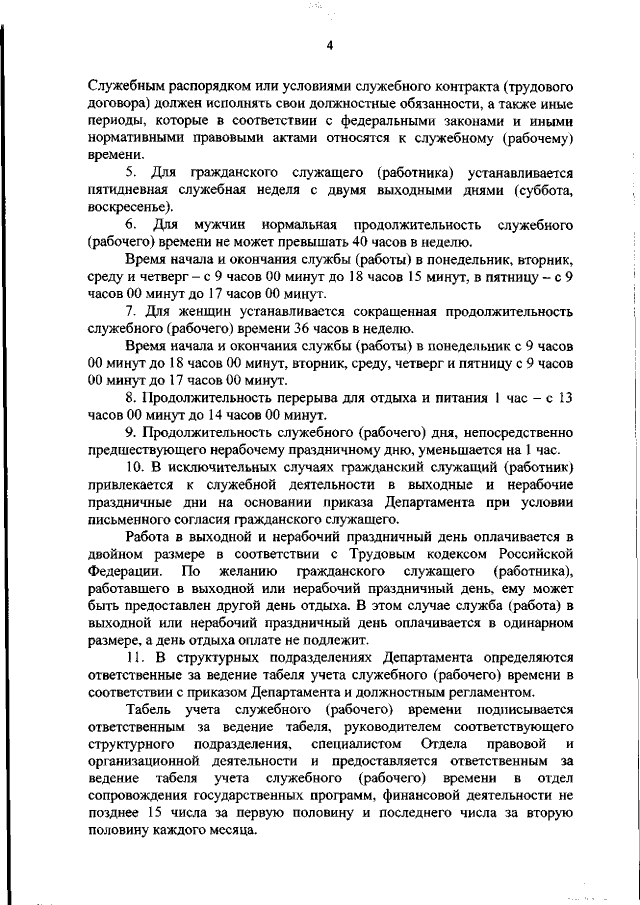 4

Служебным распорядком или условиями служебного контракта (трудового договора) должен исполнять свои должностные обязанности, а также иные периоды, которые в соответствии с федеральными законами и иными нормативными правовыми актами относятся к служебному (рабочему) времени.

5. Для гражданского служащего (работника) устанавливается пятидневная служебная неделя с двумя выходными днями (суббота, воскресенье).

6. Для мужчин нормальная продолжительность служебного (рабочего) времени не может превышать 40 часов в неделю.

Время начала и окончания службы (работы) в понедельник, вторник, среду и четверг – с 9 часов 00 минут до 18 часов 15 минут, в пятницу – с 9 часов 00 минут до 17 часов 00 минут.

7. Для женщин устанавливается сокращенная продолжительность служебного (рабочего) времени 36 часов в неделю.

Время начала и окончания службы (работы) в понедельник с 9 часов 00 минут до 18 часов 00 минут, вторник, среду, четверг и пятницу с 9 часов 00 минут до 17 часов 00 минут.

8. Продолжительность перерыва для отдыха и питания 1 час – с 13 часов 00 минут до 14 часов 00 минут.

9. Продолжительность служебного (рабочего) дня, непосредственно предшествующего нерабочему праздничному дню, уменьшается на 1 час.

10. В исключительных случаях гражданский служащий (работник) привлекается к служебной деятельности в выходные и нерабочие праздничные дни на основании приказа Департамента при условии письменного согласия гражданского служащего.

Работа в выходной и нерабочий праздничный день оплачивается в двойном размере в соответствии с Трудовым кодексом Российской Федерации. По желанию гражданского служащего (работника), работавшего в выходной или нерабочий праздничный день, ему может быть предоставлен другой день отдыха. В этом случае служба (работа) в выходной или нерабочий праздничный день оплачивается в одинарном размере, а день отдыха оплате не подлежит.

11. В структурных подразделениях Департамента определяются ответственные за ведение табеля учета служебного (рабочего) времени в соответствии с приказом Департамента и должностным регламентом.

Табель учета служебного (рабочего) времени подписывается ответственным за ведение табеля, руководителем соответствующего структурного подразделения, специалистом Отдела правовой и организационной деятельности и предоставляется ответственным за ведение табеля учета служебного (рабочего) времени в отдел сопровождения государственных программ, финансовой деятельности не позднее 15 числа за первую половину и последнего числа за вторую половину каждого месяца.